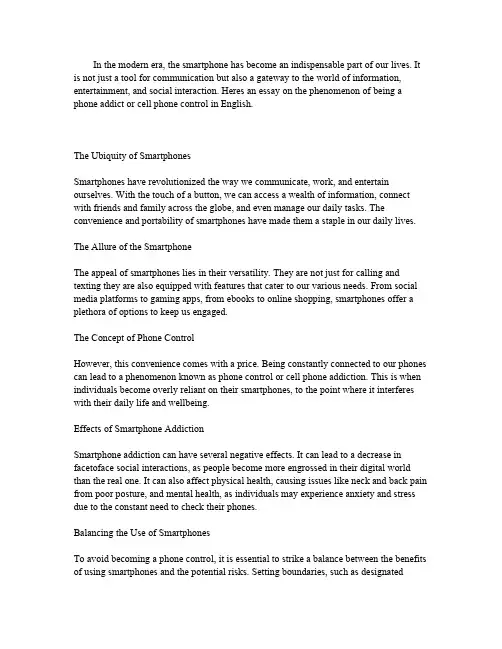 In the modern era, the smartphone has become an indispensable part of our lives. It is not just a tool for communication but also a gateway to the world of information, entertainment, and social interaction. Heres an essay on the phenomenon of being a phone addict or cell phone control in English.

The Ubiquity of Smartphones

Smartphones have revolutionized the way we communicate, work, and entertain ourselves. With the touch of a button, we can access a wealth of information, connect with friends and family across the globe, and even manage our daily tasks. The convenience and portability of smartphones have made them a staple in our daily lives.

The Allure of the Smartphone

The appeal of smartphones lies in their versatility. They are not just for calling and texting they are also equipped with features that cater to our various needs. From social media platforms to gaming apps, from ebooks to online shopping, smartphones offer a plethora of options to keep us engaged.

The Concept of Phone Control

However, this convenience comes with a price. Being constantly connected to our phones can lead to a phenomenon known as phone control or cell phone addiction. This is when individuals become overly reliant on their smartphones, to the point where it interferes with their daily life and wellbeing.

Effects of Smartphone Addiction

Smartphone addiction can have several negative effects. It can lead to a decrease in facetoface social interactions, as people become more engrossed in their digital world than the real one. It can also affect physical health, causing issues like neck and back pain from poor posture, and mental health, as individuals may experience anxiety and stress due to the constant need to check their phones.

Balancing the Use of Smartphones

To avoid becoming a phone control, it is essential to strike a balance between the benefits of using smartphones and the potential risks. Setting boundaries, such as designated